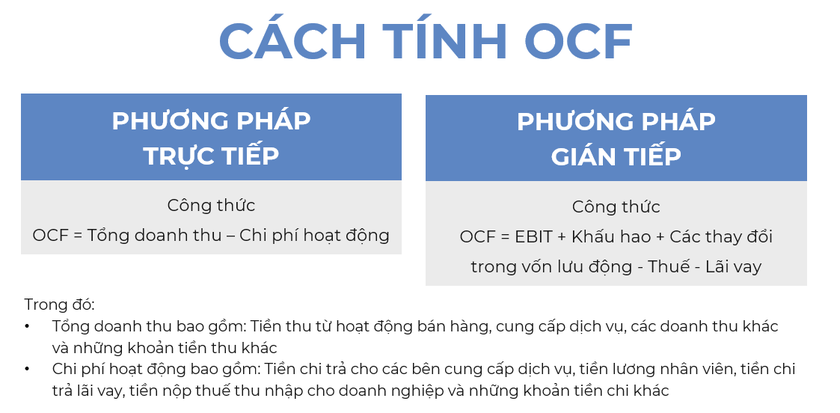 CÁCH TÍNH OCF

PHƯƠNG PHÁP TRỰC TIẾP

Công thức

OCF = Tổng doanh thu – Chi phí hoạt động

PHƯƠNG PHÁP GIÁN TIẾP

Công thức

OCF = EBIT + Khấu hao + Các thay đổi trong vốn lưu động - Thuế - Lãi vay

Trong đó:
• Tổng doanh thu bao gồm: Tiền thu từ hoạt động bán hàng, cung cấp dịch vụ, các doanh thu khác và những khoản tiền thu khác
• Chi phí hoạt động bao gồm: Tiền chi trả cho các bên cung cấp dịch vụ, tiền lương nhân viên, tiền chi trả lãi vay, tiền nộp thuế thu nhập cho doanh nghiệp và những khoản tiền chi khác